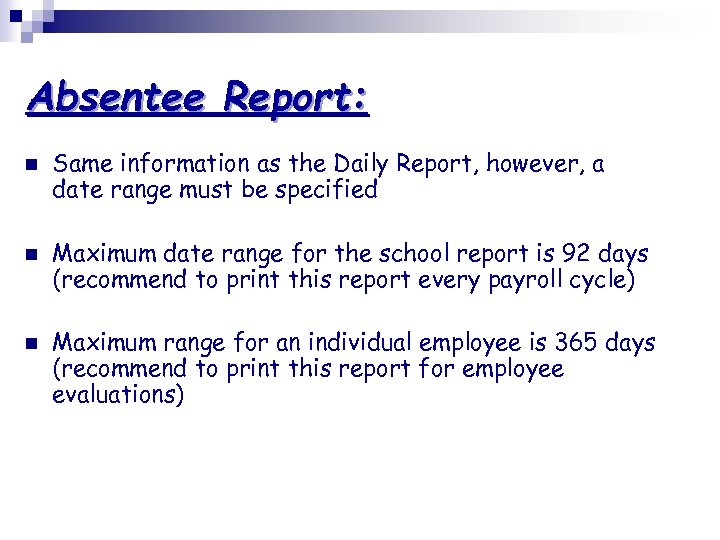 Absentee Report:

- Same information as the Daily Report, however, a date range must be specified

- Maximum date range for the school report is 92 days (recommend to print this report every payroll cycle)

- Maximum range for an individual employee is 365 days (recommend to print this report for employee evaluations)